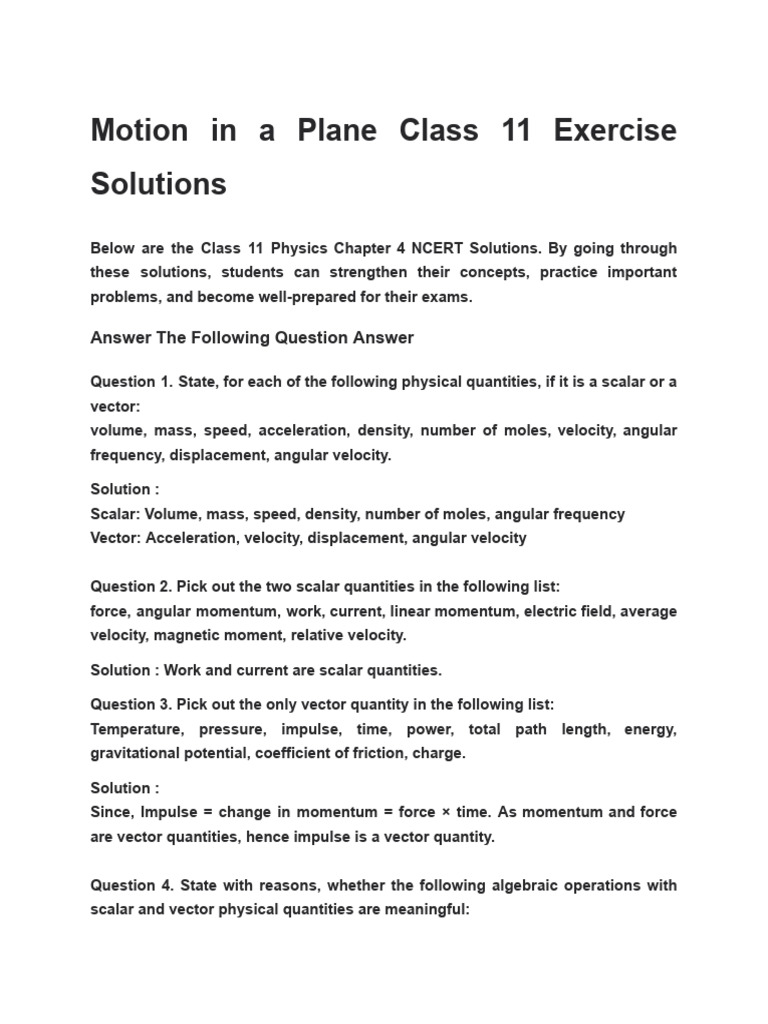 Motion in a Plane Class 11 Exercise Solutions

Below are the Class 11 Physics Chapter 4 NCERT Solutions. By going through these solutions, students can strengthen their concepts, practice important problems, and become well-prepared for their exams.

Answer The Following Question Answer

Question 1. State, for each of the following physical quantities, if it is a scalar or a vector:
volume, mass, speed, acceleration, density, number of moles, velocity, angular frequency, displacement, angular velocity.

Solution :
Scalar: Volume, mass, speed, density, number of moles, angular frequency
Vector: Acceleration, velocity, displacement, angular velocity

Question 2. Pick out the two scalar quantities in the following list:
force, angular momentum, work, current, linear momentum, electric field, average velocity, magnetic moment, relative velocity.

Solution : Work and current are scalar quantities.

Question 3. Pick out the only vector quantity in the following list:
Temperature, pressure, impulse, time, power, total path length, energy, gravitational potential, coefficient of friction, charge.

Solution :
Since, Impulse = change in momentum = force × time. As momentum and force are vector quantities, hence impulse is a vector quantity.

Question 4. State with reasons, whether the following algebraic operations with scalar and vector physical quantities are meaningful: